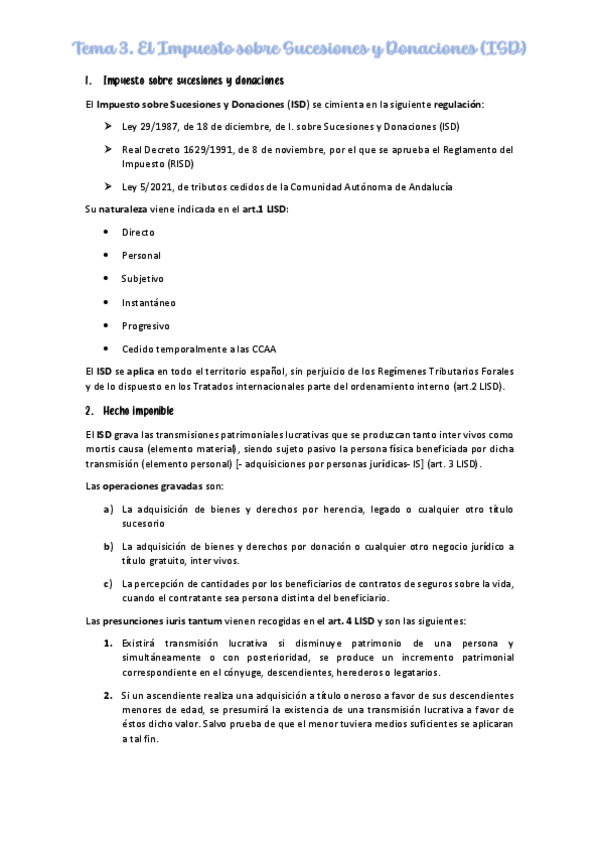 Tema 3. El Impuesto sobre Sucesiones y Donaciones (ISD)

1. Impuesto sobre sucesiones y donaciones

El Impuesto sobre Sucesiones y Donaciones (ISD) se cimienta en la siguiente regulación:

➤ Ley 29/1987, de 18 de diciembre, de I. sobre Sucesiones y Donaciones (ISD)

➤ Real Decreto 1629/1991, de 8 de noviembre, por el que se aprueba el Reglamento del Impuesto (RISD)

➤ Ley 5/2021, de tributos cedidos de la Comunidad Autónoma de Andalucía

Su naturaleza viene indicada en el art.1 LISD:

• Directo

• Personal

• Subjetivo

• Instantáneo

• Progresivo

• Cedido temporalmente a las CCAA

El ISD se aplica en todo el territorio español, sin perjuicio de los Regímenes Tributarios Forales y de lo dispuesto en los Tratados internacionales parte del ordenamiento interno (art.2 LISD).

2. Hecho imponible

El ISD grava las transmisiones patrimoniales lucrativas que se produzcan tanto inter vivos como mortis causa (elemento material), siendo sujeto pasivo la persona física beneficiada por dicha transmisión (elemento personal) [- adquisiciones por personas jurídicas- IS] (art. 3 LISD).

Las operaciones gravadas son:

a) La adquisición de bienes y derechos por herencia, legado o cualquier otro título sucesorio

b) La adquisición de bienes y derechos por donación o cualquier otro negocio jurídico a título gratuito, inter vivos.

c) La percepción de cantidades por los beneficiarios de contratos de seguros sobre la vida, cuando el contratante sea persona distinta del beneficiario.

Las presunciones iuris tantum vienen recogidas en el art. 4 LISD y son las siguientes:

1. Existirá transmisión lucrativa si disminuye patrimonio de una persona y simultáneamente o con posterioridad, se produce un incremento patrimonial correspondiente en el cónyuge, descendientes, herederos o legatarios.

2. Si un ascendiente realiza una adquisición a título oneroso a favor de sus descendientes menores de edad, se presumirá la existencia de una transmisión lucrativa a favor de éstos dicho valor. Salvo prueba de que el menor tuviera medios suficientes se aplicaran a tal fin.